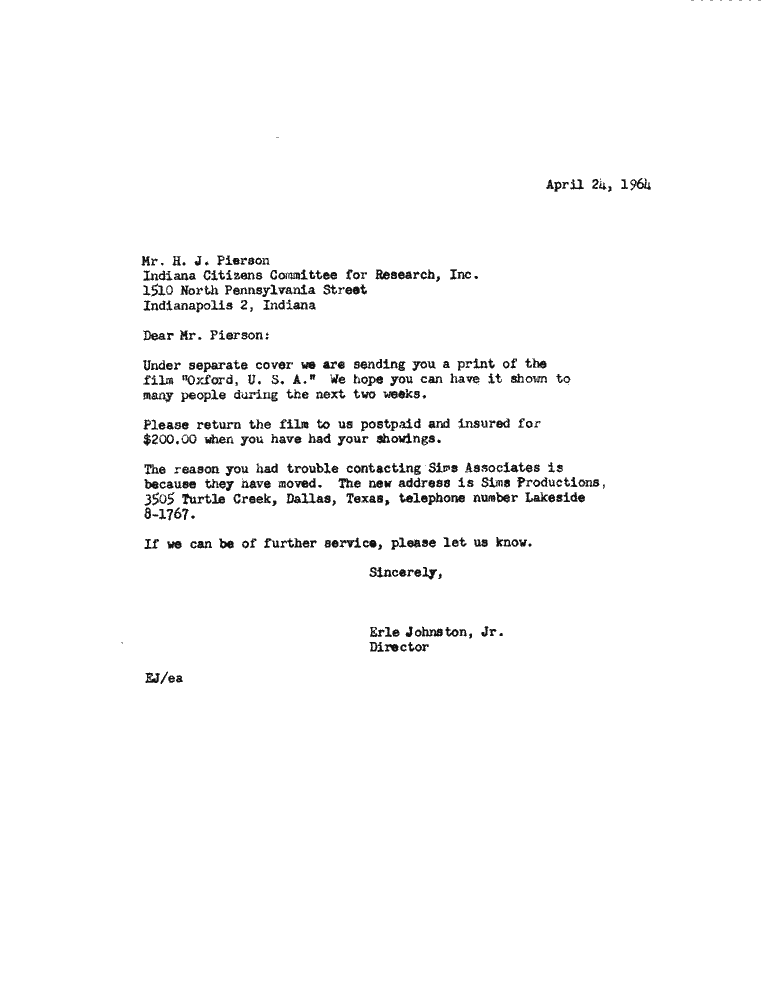 April 24, 1964

Mr. H. J. Pierson
Indiana Citizens Committee for Research, Inc.
1510 North Pennsylvania Street
Indianapolis 2, Indiana

Dear Mr. Pierson:

Under separate cover we are sending you a print of the film "Oxford, U. S. A." We hope you can have it shown to many people during the next two weeks.

Please return the film to us postpaid and insured for $200.00 when you have had your showings.

The reason you had trouble contacting Sims Associates is because they have moved. The new address is Sims Productions, 3505 Turtle Creek, Dallas, Texas, telephone number Lakeside 8-1767.

If we can be of further service, please let us know.

Sincerely,

Erle Johnston, Jr.
Director

EJ/ea